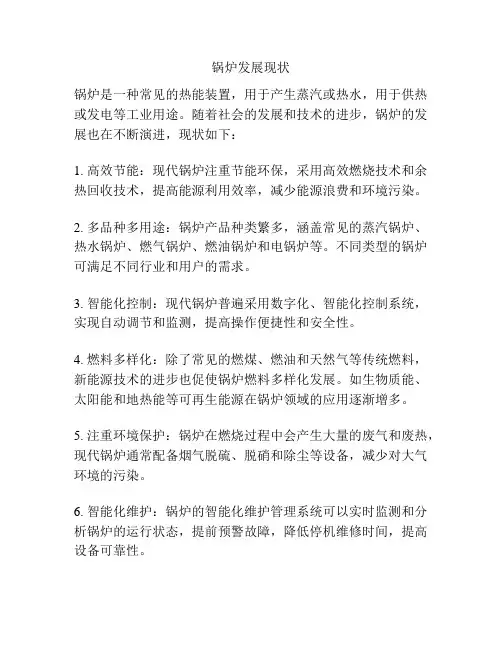 锅炉发展现状

锅炉是一种常见的热能装置，用于产生蒸汽或热水，用于供热或发电等工业用途。随着社会的发展和技术的进步，锅炉的发展也在不断演进，现状如下：

1. 高效节能：现代锅炉注重节能环保，采用高效燃烧技术和余热回收技术，提高能源利用效率，减少能源浪费和环境污染。

2. 多品种多用途：锅炉产品种类繁多，涵盖常见的蒸汽锅炉、热水锅炉、燃气锅炉、燃油锅炉和电锅炉等。不同类型的锅炉可满足不同行业和用户的需求。

3. 智能化控制：现代锅炉普遍采用数字化、智能化控制系统，实现自动调节和监测，提高操作便捷性和安全性。

4. 燃料多样化：除了常见的燃煤、燃油和天然气等传统燃料，新能源技术的进步也促使锅炉燃料多样化发展。如生物质能、太阳能和地热能等可再生能源在锅炉领域的应用逐渐增多。

5. 注重环境保护：锅炉在燃烧过程中会产生大量的废气和废热，现代锅炉通常配备烟气脱硫、脱硝和除尘等设备，减少对大气环境的污染。

6. 智能化维护：锅炉的智能化维护管理系统可以实时监测和分析锅炉的运行状态，提前预警故障，降低停机维修时间，提高设备可靠性。